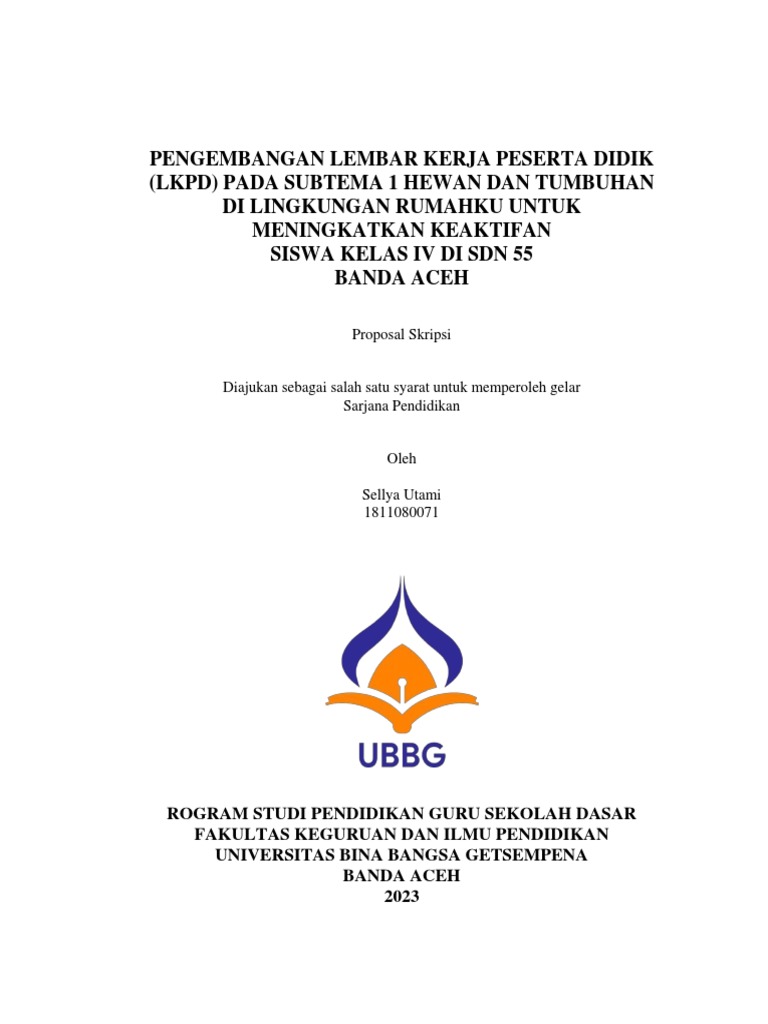 PENGEMBANGAN LEMBAR KERJA PESERTA DIDIK (LKPD) PADA SUBTEMA 1 HEWAN DAN TUMBUHAN DI LINGKUNGAN RUMAHKU UNTUK MENINGKATKAN KEAKTIFAN SISWA KELAS IV DI SDN 55 BANDA ACEH

Proposal Skripsi

Diajukan sebagai salah satu syarat untuk memperoleh gelar Sarjana Pendidikan

Oleh

Sellya Utami
1811080071

UBBG

ROGRAM STUDI PENDIDIKAN GURU SEKOLAH DASAR
FAKULTAS KEGURUAN DAN ILMU PENDIDIKAN
UNIVERSITAS BINA BANGSA GETSEMPENA
BANDA ACEH
2023